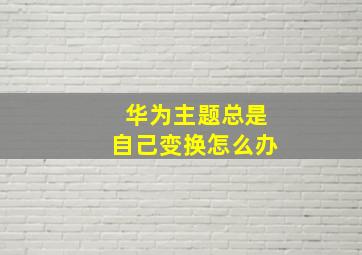 华为主题总是
自己变换怎么办